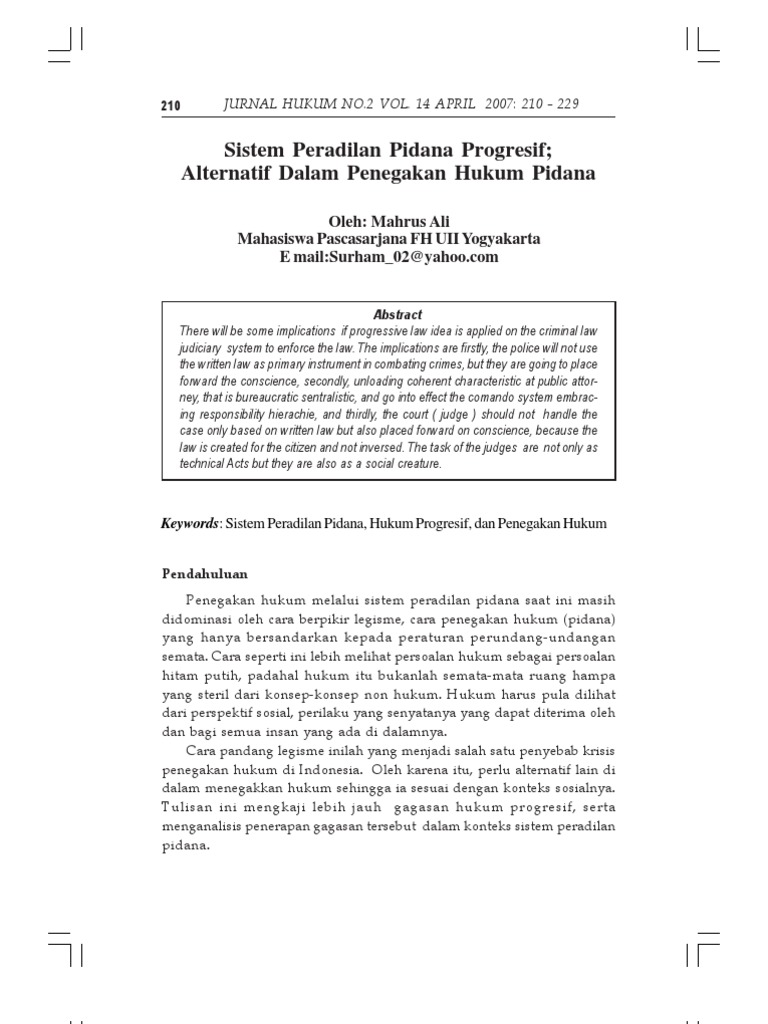 210 JURNAL HUKUM NO.2 VOL. 14 APRIL 2007: 210 - 229

Sistem Peradilan Pidana Progresif;
Alternatif Dalam Penegakan Hukum Pidana

Oleh: Mahrus Ali
Mahasiswa Pascasarjana FH UII Yogyakarta
E mail:Surham_02@yahoo.com

Abstract

There will be some implications if progressive law idea is applied on the criminal law judiciary system to enforce the law. The implications are firstly, the police will not use the written law as primary instrument in combating crimes, but they are going to place forward the conscience, secondly, unloading coherent characteristic at public attorney, that is bureaucratic sentralistic, and go into effect the comando system embracing responsibility hierachie, and thirdly, the court ( judge ) should not handle the case only based on written law but also placed forward on conscience, because the law is created for the citizen and not inversed. The task of the judges are not only as technical Acts but they are also as a social creature.

Keywords: Sistem Peradilan Pidana, Hukum Progresif, dan Penegakan Hukum

Pendahuluan

Penegakan hukum melalui sistem peradilan pidana saat ini masih didominasi oleh cara berpikir legisme, cara penegakan hukum (pidana) yang hanya bersandarkan kepada peraturan perundang-undangan semata. Cara seperti ini lebih melihat persoalan hukum sebagai persoalan hitam putih, padahal hukum itu bukanlah semata-mata ruang hampa yang steril dari konsep-konsep non hukum. Hukum harus pula dilihat dari perspektif sosial, perilaku yang senyatanya yang dapat diterima oleh dan bagi semua insan yang ada di dalamnya.

Cara pandang legisme inilah yang menjadi salah satu penyebab krisis penegakan hukum di Indonesia. Oleh karena itu, perlu alternatif lain di dalam menegakkan hukum sehingga ia sesuai dengan konteks sosialnya. Tulisan ini mengkaji lebih jauh gagasan hukum progresif, serta menganalisis penerapan gagasan tersebut dalam konteks sistem peradilan pidana.